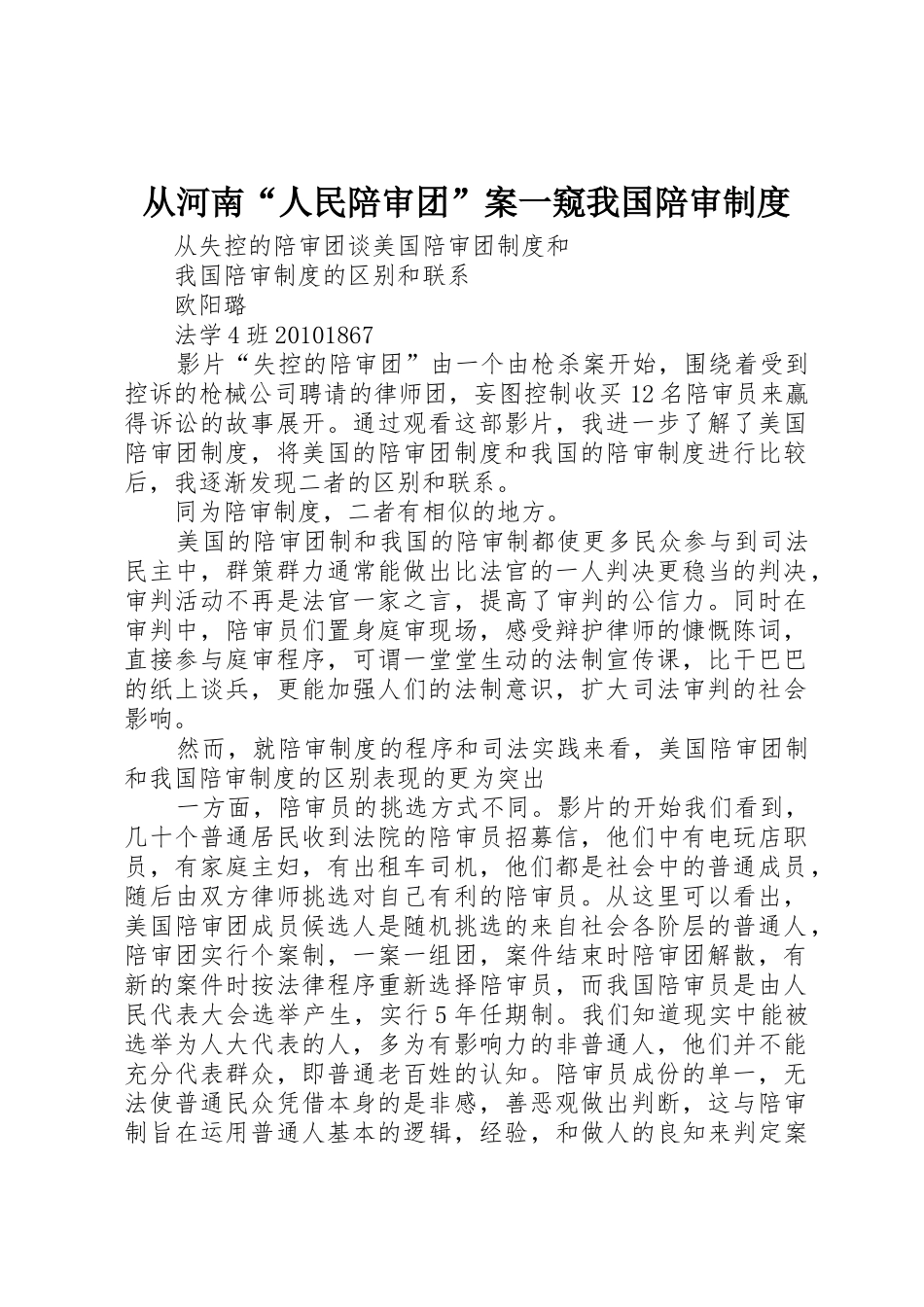 从河南“人民陪审团”案一窥我国陪审制度

从失控的陪审团谈美国陪审团制度和

我国陪审制度的区别和联系

欧阳璐

法学 4 班 20101867

影片“失控的陪审团”由一个由枪杀案开始，围绕着受到控诉的枪械公司聘请的律师团，妄图控制收买 12 名陪审员来赢得诉讼的故事展开。通过观看这部影片，我进一步了解了美国陪审团制度，将美国的陪审团制度和我国的陪审制度进行比较后，我逐渐发现二者的区别和联系。

同为陪审制度，二者有相似的地方。

美国的陪审团制和我国的陪审制都使更多民众参与到司法民主中，群策群力通常能做出比法官的一人判决更稳当的判决，审判活动不再是法官一家之言，提高了审判的公信力。同时在审判中，陪审员们置身庭审现场，感受辩护律师的慷慨陈词，直接参与庭审程序，可谓一堂堂生动的法制宣传课，比干巴巴的纸上谈兵，更能加强人们的法制意识，扩大司法审判的社会影响。

然而，就陪审制度的程序和司法实践来看，美国陪审团制和我国陪审制度的区别表现的更为突出

一方面，陪审员的挑选方式不同。影片的开始我们看到，几十个普通居民收到法院的陪审员招募信，他们中有电玩店职员，有家庭主妇，有出租车司机，他们都是社会中的普通成员，随后由双方律师挑选对自己有利的陪审员。从这里可以看出，美国陪审团成员候选人是随机挑选的来自社会各阶层的普通人，陪审团实行个案制，一案一组团，案件结束时陪审团解散，有新的案件时按法律程序重新选择陪审员，而我国陪审员是由人民代表大会选举产生，实行 5 年任期制。我们知道现实中能被选举为人大代表的人，多为有影响力的非普通人，他们并不能充分代表群众，即普通老百姓的认知。陪审员成份的单一，无法使普通民众凭借本身的是非感，善恶观做出判断，这与陪审制旨在运用普通人基本的逻辑，经验，和做人的良知来判定案